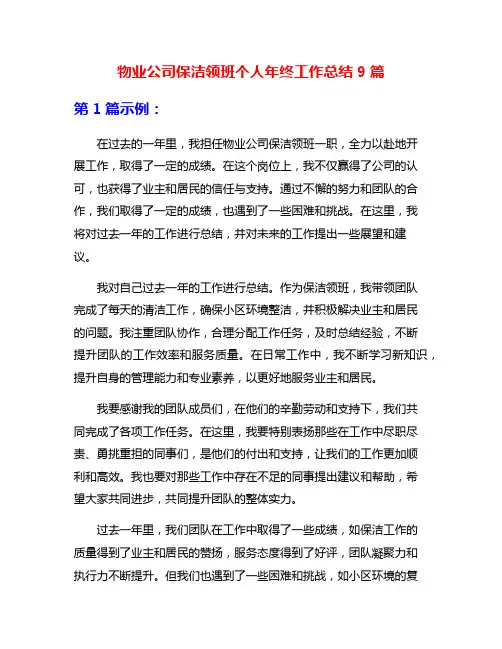 物业公司保洁领班个人年终工作总结 9 篇

第 1 篇示例：

在过去的一年里，我担任物业公司保洁领班一职，全力以赴地开展工作，取得了一定的成绩。在这个岗位上，我不仅赢得了公司的认可，也获得了业主和居民的信任与支持。通过不懈的努力和团队的合作，我们取得了一定的成绩，也遇到了一些困难和挑战。在这里，我将对过去一年的工作进行总结，并对未来的工作提出一些展望和建议。

我对自己过去一年的工作进行总结。作为保洁领班，我带领团队完成了每天的清洁工作，确保小区环境整洁，并积极解决业主和居民的问题。我注重团队协作，合理分配工作任务，及时总结经验，不断提升团队的工作效率和服务质量。在日常工作中，我不断学习新知识，提升自身的管理能力和专业素养，以更好地服务业主和居民。

我要感谢我的团队成员们，在他们的辛勤劳动和支持下，我们共同完成了各项工作任务。在这里，我要特别表扬那些在工作中尽职尽责、勇挑重担的同事们，是他们的付出和支持，让我们的工作更加顺利和高效。我也要对那些工作中存在不足的同事提出建议和帮助，希望大家共同进步，共同提升团队的整体实力。

过去一年里，我们团队在工作中取得了一些成绩，如保洁工作的质量得到了业主和居民的赞扬，服务态度得到了好评，团队凝聚力和执行力不断提升。但我们也遇到了一些困难和挑战，如小区环境的复